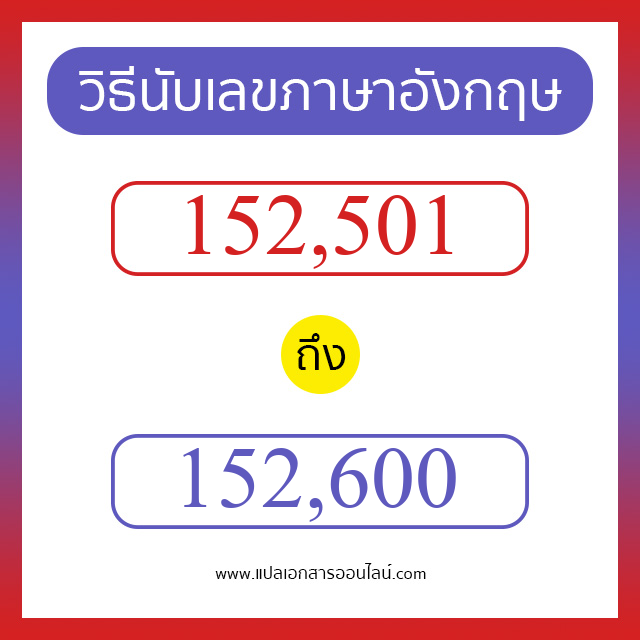 วิธีนับเลขภาษาอังกฤษ

152,501

ถึง

152,600

www.แปลเอกสารออนไลน์.com